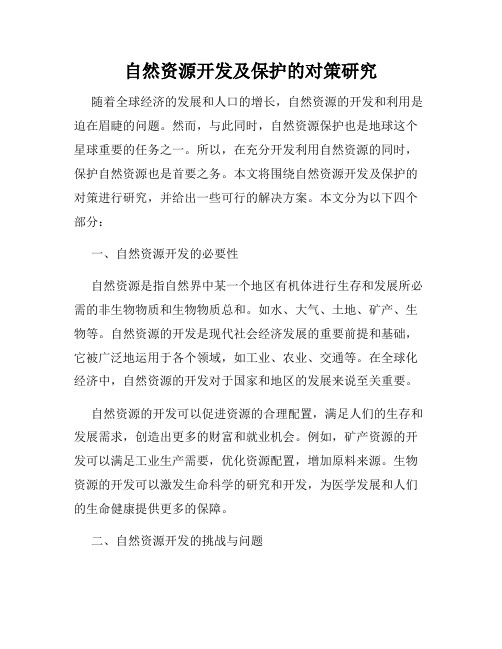 自然资源开发及保护的对策研究

随着全球经济的发展和人口的增长，自然资源的开发和利用是迫在眉睫的问题。然而，与此同时，自然资源保护也是地球这个星球重要的任务之一。所以，在充分开发利用自然资源的同时，保护自然资源也是首要之务。本文将围绕自然资源开发及保护的对策进行研究，并给出一些可行的解决方案。本文分为以下四个部分：

一、自然资源开发的必要性

自然资源是指自然界中某一个地区有机体进行生存和发展所必需的非生物物质和生物物质总和。如水、大气、土地、矿产、生物等。自然资源的开发是现代社会经济发展的重要前提和基础，它被广泛地运用于各个领域，如工业、农业、交通等。在全球化经济中，自然资源的开发对于国家和地区的发展来说至关重要。

自然资源的开发可以促进资源的合理配置，满足人们的生存和发展需求，创造出更多的财富和就业机会。例如，矿产资源的开发可以满足工业生产需要，优化资源配置，增加原料来源。生物资源的开发可以激发生命科学的研究和开发，为医学发展和人们的生命健康提供更多的保障。

二、自然资源开发的挑战与问题